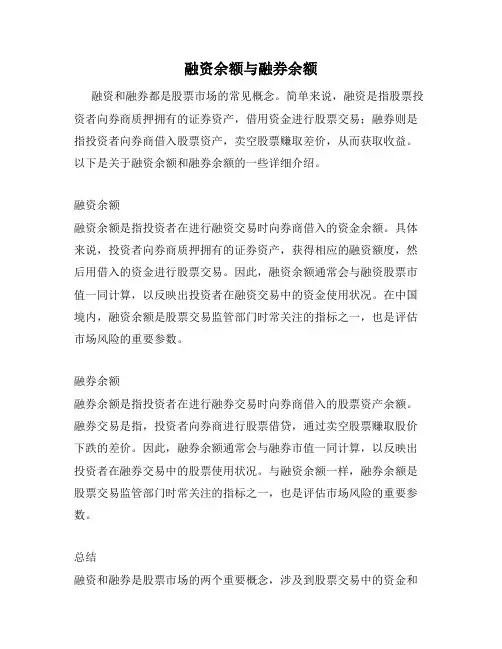 融资余额与融券余额

融资和融券都是股票市场的常见概念。简单来说，融资是指股票投资者向券商质押拥有的证券资产，借用资金进行股票交易；融券则是指投资者向券商借入股票资产，卖空股票赚取差价，从而获取收益。以下是关于融资余额和融券余额的一些详细介绍。

融资余额
融资余额是指投资者在进行融资交易时向券商借入的资金余额。具体来说，投资者向券商质押拥有的证券资产，获得相应的融资额度，然后用借入的资金进行股票交易。因此，融资余额通常会与融资股票市值一同计算，以反映出投资者在融资交易中的资金使用状况。在中国境内，融资余额是股票交易监管部门时常关注的指标之一，也是评估市场风险的重要参数。

融券余额
融券余额是指投资者在进行融券交易时向券商借入的股票资产余额。融券交易是指，投资者向券商进行股票借贷，通过卖空股票赚取股价下跌的差价。因此，融券余额通常会与融券市值一同计算，以反映出投资者在融券交易中的股票使用状况。与融资余额一样，融券余额是股票交易监管部门时常关注的指标之一，也是评估市场风险的重要参数。

总结
融资和融券是股票市场的两个重要概念，涉及到股票交易中的资金和